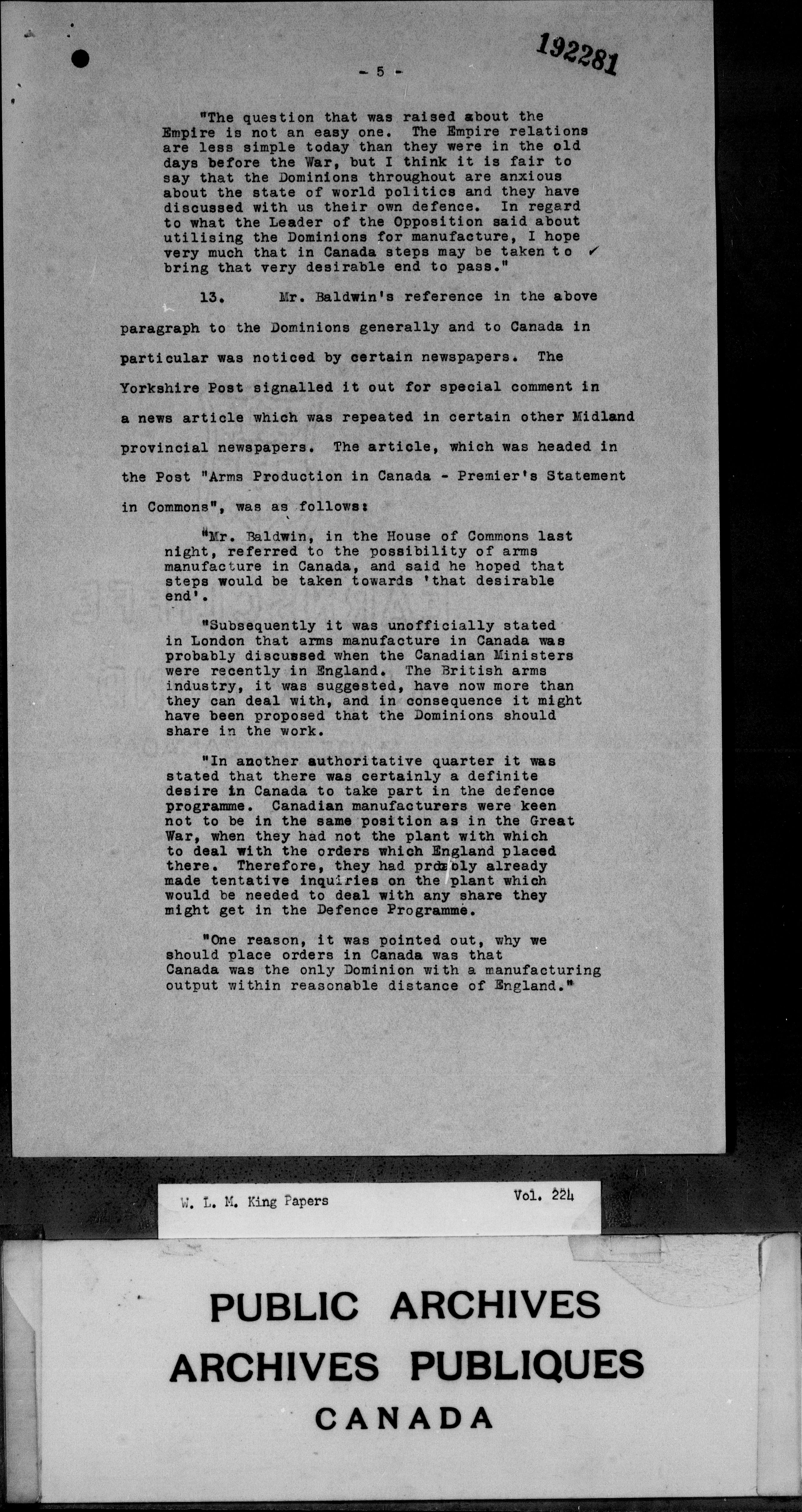 192281

- 5 -

"The question that was raised about the Empire is not an easy one. The Empire relations are less simple today than they were in the old days before the War, but I think it is fair to say that the Dominions throughout are anxious about the state of world politics and they have discussed with us their own defence. In regard to what the Leader of the Opposition said about utilising the Dominions for manufacture, I hope very much that in Canada steps may be taken to bring that very desirable end to pass."

13. Mr. Baldwin's reference in the above paragraph to the Dominions generally and to Canada in particular was noticed by certain newspapers. The Yorkshire Post signalled it out for special comment in a news article which was repeated in certain other Midland provincial newspapers. The article, which was headed in the Post "Arms Production in Canada - Premier's Statement in Commons", was as follows:

"Mr. Baldwin, in the House of Commons last night, referred to the possibility of arms manufacture in Canada, and said he hoped that steps would be taken towards 'that desirable end'.

"Subsequently it was unofficially stated in London that arms manufacture in Canada was probably discussed when the Canadian Ministers were recently in England. The British arms industry, it was suggested, have now more than they can deal with, and in consequence it might have been proposed that the Dominions should share in the work.

"In another authoritative quarter it was stated that there was certainly a definite desire in Canada to take part in the defence programme. Canadian manufacturers were keen not to be in the same position as in the Great War, when they had not the plant with which to deal with the orders which England placed there. Therefore, they had probably already made tentative inquiries on the plant which would be needed to deal with any share they might get in the Defence Programme.

"One reason, it was pointed out, why we should place orders in Canada was that Canada was the only Dominion with a manufacturing output within reasonable distance of England."

W. L. M. King Papers Vol. 224

PUBLIC ARCHIVES
ARCHIVES PUBLIQUES
CANADA